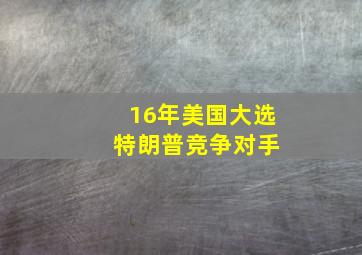 16年美国大选
特朗普竞争对手